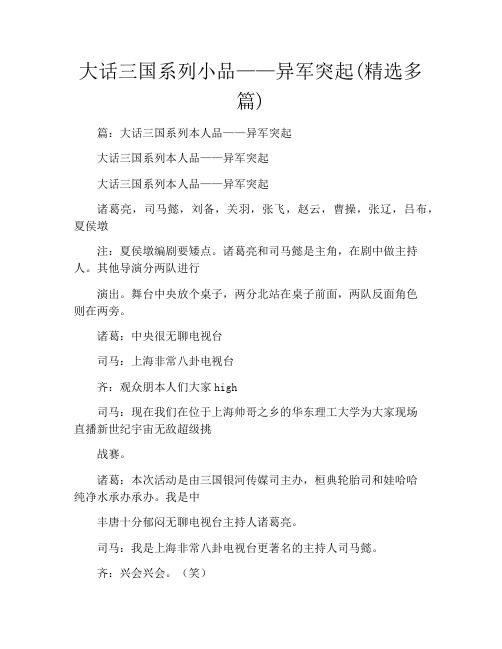 大话三国系列小品——异军突起(精选多篇)

篇：大话三国系列本人品——异军突起

大话三国系列本人品——异军突起

大话三国系列本人品——异军突起

诸葛亮，司马懿，刘备，关羽，张飞，赵云，曹操，张辽，吕布，夏侯墩

注：夏侯墩编剧要矮点。诸葛亮和司马懿是主角，在剧中做主持人。其他导演分两队进行

演出。舞台中央放个桌子，两分北站在桌子前面，两队反面角色则在两旁。

诸葛：中央很无聊电视台

司马：上海非常八卦电视台

齐：观众朋本人们大家 high

司马：现在我们在位于上海帅哥之乡的华东理工大学为大家现场直播新世纪宇宙无敌超级挑

战赛。

诸葛：本次活动是由三国银河传媒司主办，桓典轮胎司和娃哈哈纯净水承办承办。我是中

丰唐十分郁闷无聊电视台主持人诸葛亮。

司马：我是上海非常八卦电视台更著名的主持人司马懿。

齐：兴会兴会。（笑）